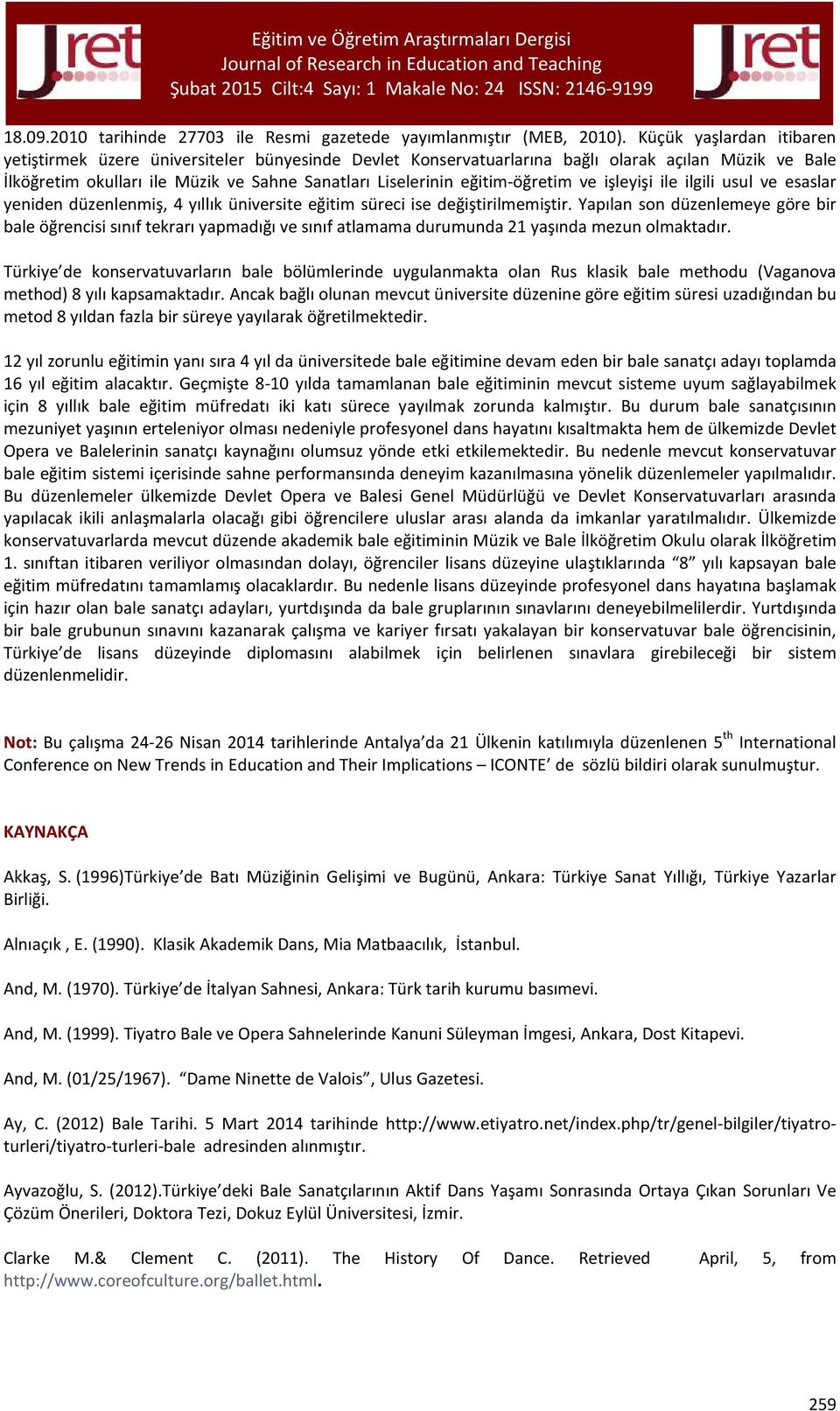 Jret

Eğitim ve Öğretim Araştırmaları Dergisi
Journal of Research in Education and Teaching
Şubat 2015 Cilt:4 Sayı: 1 Makale No: 24 ISSN: 2146-9199

Jret

18.09.2010 tarihinde 27703 ile Resmi gazetede yayımlanmıştır (MEB, 2010). Küçük yaşlardan itibaren yetiştirmek üzere üniversiteler bünyesinde Devlet Konservatuarlarına bağlı olarak açılan Müzik ve Bale İlköğretim okulları ile Müzik ve Sahne Sanatları Liselerinin eğitim-öğretim ve işleyişi ile ilgili usul ve esaslar yeniden düzenlenmiş, 4 yıllık üniversite eğitim süreci ise değiştirilmemiştir. Yapılan son düzenlemeye göre bir bale öğrencisi sınıf tekrarı yapmadığı ve sınıf atlamama durumunda 21 yaşında mezun olmaktadır.

Türkiye'de konservatuvarların bale bölümlerinde uygulanmakta olan Rus klasik bale methodu (Vaganova method) 8 yılı kapsamaktadır. Ancak bağlı olunan mevcut üniversite düzenine göre eğitim süresi uzadığından bu metod 8 yıldan fazla bir süreye yayılarak öğretilmektedir.

12 yıl zorunlu eğitimin yanı sıra 4 yıl da üniversitede bale eğitimine devam eden bir bale sanatçı adayı toplamda 16 yıl eğitim alacaktır. Geçmişte 8-10 yılda tamamlanan bale eğitiminin mevcut sisteme uyum sağlayabilmek için 8 yıllık bale eğitim müfredatı iki katı sürece yayılmak zorunda kalmıştır. Bu durum bale sanatçısının mezuniyet yaşının erteleniyor olması nedeniyle profesyonel dans hayatını kısaltmakta hem de ülkemizde Devlet Opera ve Balelerinin sanatçı kaynağını olumsuz yönde etki etkilemektedir. Bu nedenle mevcut konservatuvar bale eğitim sistemi içerisinde sahne performansında deneyim kazanılmasına yönelik düzenlemeler yapılmalıdır. Bu düzenlemeler ülkemizde Devlet Opera ve Balesi Genel Müdürlüğü ve Devlet Konservatuvarları arasında yapılacak ikili anlaşmalarla olacağı gibi öğrencilere uluslar arası alanda da imkanlar yaratılmalıdır. Ülkemizde konservatuvarlarda mevcut düzende akademik bale eğitiminin Müzik ve Bale İlköğretim Okulu olarak İlköğretim 1. sınıftan itibaren veriliyor olmasından dolayı, öğrenciler lisans düzeyine ulaştıklarında "8" yılı kapsayan bale eğitim müfredatını tamamlamış olacaklardır. Bu nedenle lisans düzeyinde profesyonel dans hayatına başlamak için hazır olan bale sanatçı adayları, yurtdışında da bale gruplarının sınavlarını deneyebilmelilerdir. Yurtdışında bir bale grubunun sınavını kazanarak çalışma ve kariyer fırsatı yakalayan bir konservatuvar bale öğrencisinin, Türkiye'de lisans düzeyinde diplomasını alabilmek için belirlenen sınavlara girebileceği bir sistem düzenlenmelidir.

Not: Bu çalışma 24-26 Nisan 2014 tarihlerinde Antalya'da 21 Ülkenin katılımıyla düzenlenen 5$^{th}$ International Conference on New Trends in Education and Their Implications – ICONTE' de sözlü bildiri olarak sunulmuştur.

KAYNAKÇA

Akkaş, S. (1996)Türkiye'de Batı Müziğinin Gelişimi ve Bugünü, Ankara: Türkiye Sanat Yıllığı, Türkiye Yazarlar Birliği.

Alnıaçık , E. (1990). Klasik Akademik Dans, Mia Matbaacılık, İstanbul.

And, M. (1970). Türkiye'de İtalyan Sahnesi, Ankara: Türk tarih kurumu basımevi.

And, M. (1999). Tiyatro Bale ve Opera Sahnelerinde Kanuni Süleyman İmgesi, Ankara, Dost Kitapevi.

And, M. (01/25/1967). "Dame Ninette de Valois", Ulus Gazetesi.

Ay, C. (2012) Bale Tarihi. 5 Mart 2014 tarihinde http://www.etiyatro.net/index.php/tr/genel-bilgiler/tiyatro-turleri/tiyatro-turleri-bale adresinden alınmıştır.

Ayvazoğlu, S. (2012).Türkiye'deki Bale Sanatçılarının Aktif Dans Yaşamı Sonrasında Ortaya Çıkan Sorunları Ve Çözüm Önerileri, Doktora Tezi, Dokuz Eylül Üniversitesi, İzmir.

Clarke M.& Clement C. (2011). The History Of Dance. Retrieved April, 5, from http://www.coreofculture.org/ballet.html.

259